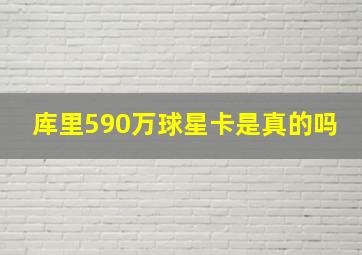 库里590万球星卡是真的吗